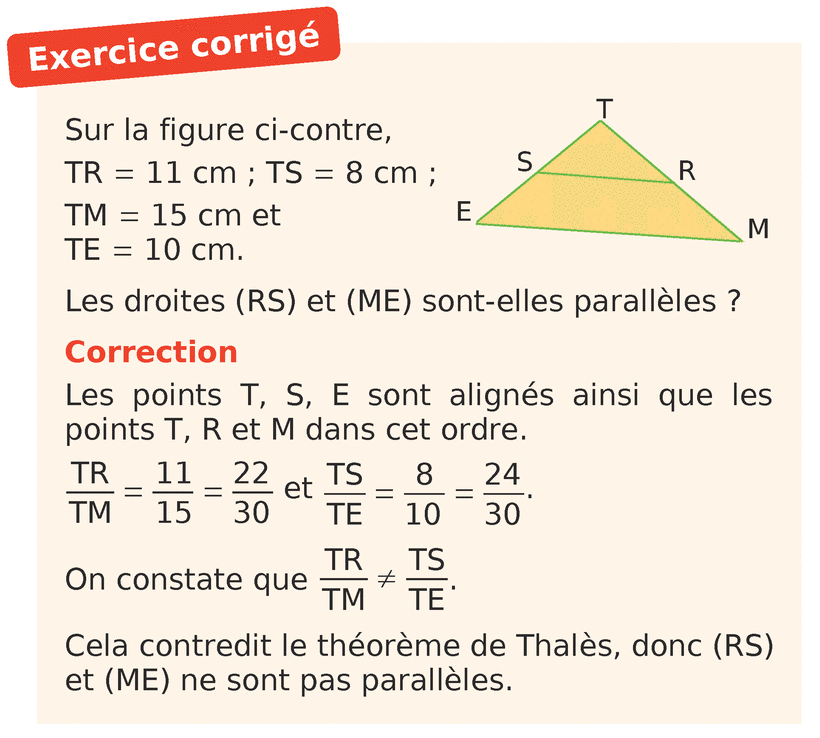 Exercice corrigé

Sur la figure ci-contre,
TR = 11 cm ; TS = 8 cm ;
TM = 15 cm et
TE = 10 cm.

T
S
R
E
M

Les droites (RS) et (ME) sont-elles parallèles ?

Correction

Les points T, S, E sont alignés ainsi que les points T, R et M dans cet ordre.

$\frac{TR}{TM} = \frac{11}{15} = \frac{22}{30}$ et $\frac{TS}{TE} = \frac{8}{10} = \frac{24}{30}$.

On constate que $\frac{TR}{TM} \neq \frac{TS}{TE}$.

Cela contredit le théorème de Thalès, donc (RS) et (ME) ne sont pas parallèles.